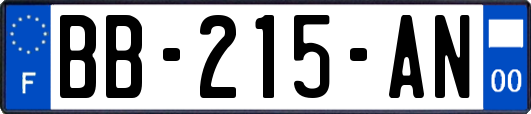 F
BB-215-AN
00